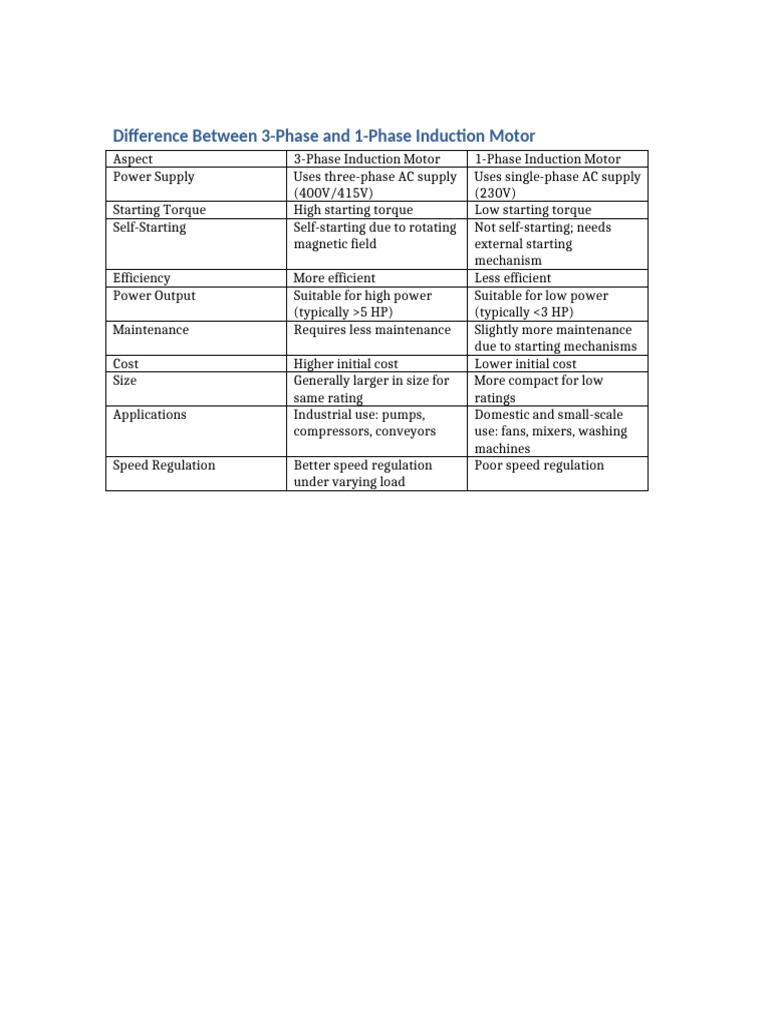 Difference Between 3-Phase and 1-Phase Induction Motor

| Aspect | 3-Phase Induction Motor | 1-Phase Induction Motor |
|---|---|---|
| Power Supply | Uses three-phase AC supply (400V/415V) | Uses single-phase AC supply (230V) |
| Starting Torque | High starting torque | Low starting torque |
| Self-Starting | Self-starting due to rotating magnetic field | Not self-starting; needs external starting mechanism |
| Efficiency | More efficient | Less efficient |
| Power Output | Suitable for high power (typically >5 HP) | Suitable for low power (typically <3 HP) |
| Maintenance | Requires less maintenance | Slightly more maintenance due to starting mechanisms |
| Cost | Higher initial cost | Lower initial cost |
| Size | Generally larger in size for same rating | More compact for low ratings |
| Applications | Industrial use: pumps, compressors, conveyors | Domestic and small-scale use: fans, mixers, washing machines |
| Speed Regulation | Better speed regulation under varying load | Poor speed regulation |